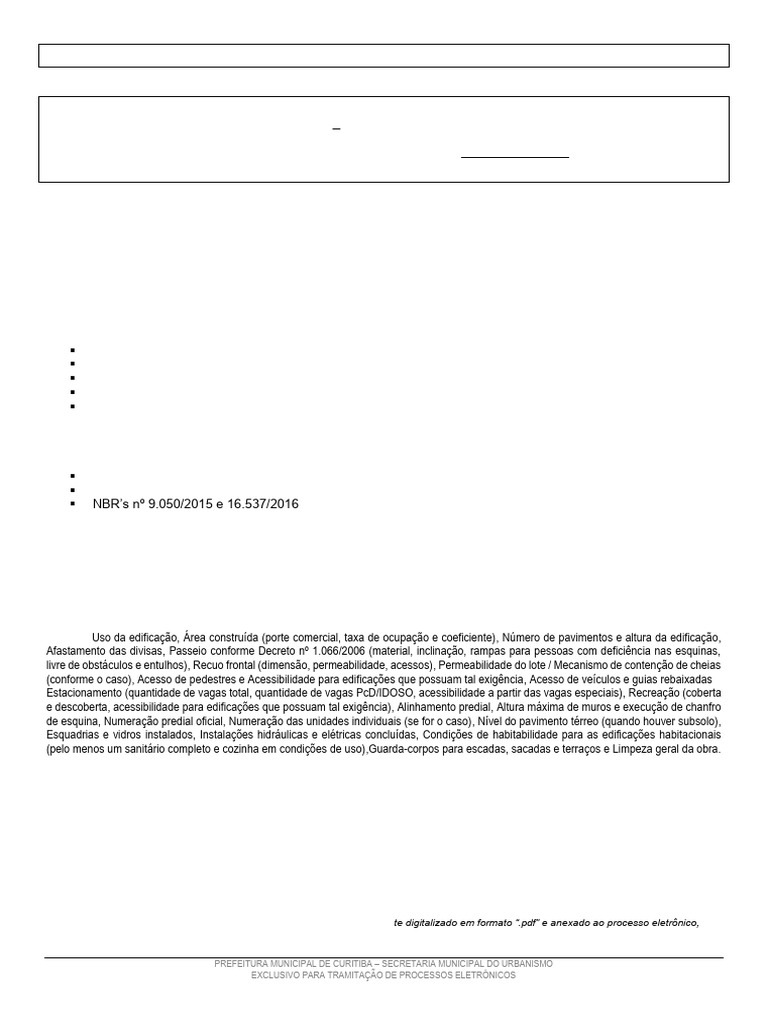 –

NBR's nº 9.050/2015 e 16.537/2016

Uso da edificação, Área construída (porte comercial, taxa de ocupação e coeficiente), Número de pavimentos e altura da edificação, Afastamento das divisas, Passeio conforme Decreto nº 1.066/2006 (material, inclinação, rampas para pessoas com deficiência nas esquinas, livre de obstáculos e entulhos), Recuo frontal (dimensão, permeabilidade, acessos), Permeabilidade do lote / Mecanismo de contenção de cheias (conforme o caso), Acesso de pedestres e Acessibilidade para edificações que possuam tal exigência, Acesso de veículos e guias rebaixadas Estacionamento (quantidade de vagas total, quantidade de vagas PcD/IDOSO, acessibilidade a partir das vagas especiais), Recreação (coberta e descoberta, acessibilidade para edificações que possuam tal exigência), Alinhamento predial, Altura máxima de muros e execução de chanfro de esquina, Numeração predial oficial, Numeração das unidades individuais (se for o caso), Nível do pavimento térreo (quando houver subsolo), Esquadrias e vidros instalados, Instalações hidráulicas e elétricas concluídas, Condições de habitabilidade para as edificações habitacionais (pelo menos um sanitário completo e cozinha em condições de uso),Guarda-corpos para escadas, sacadas e terraços e Limpeza geral da obra.

te digitalizado em formato ".pdf" e anexado ao processo eletrônico,

PREFEITURA MUNICIPAL DE CURITIBA – SECRETARIA MUNICIPAL DO URBANISMO
EXCLUSIVO PARA TRAMITAÇÃO DE PROCESSOS ELETRÔNICOS